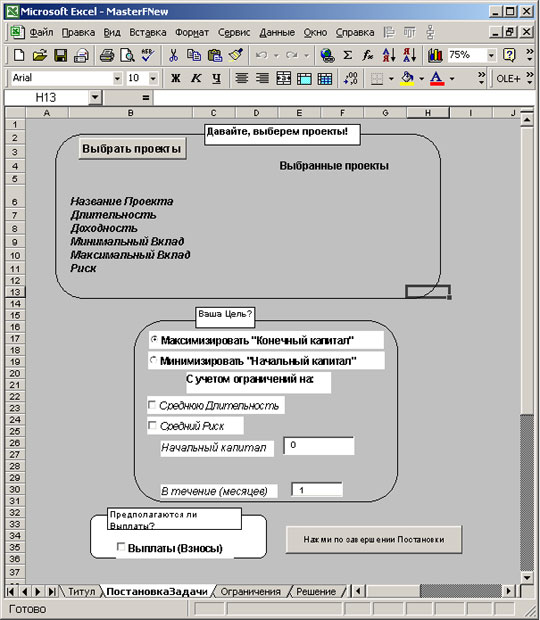 Microsoft Excel - MasterFNew

Файл Правка Вид Вставка Формат Сервис Данные Окно Справка

75%

Arial 10 Ж К Ч OLE+

H13 =

A B C D E F G H I J

1
2
3
4
5
6
7
8
9
10
11
12
13
14
15
16
17
18
19
20
21
22
23
24
25
26
27
28
29
30
31
32
33
34
35
36
37

Давайте, выберем проекты!

Выбрать проекты

Выбранные проекты

Название Проекта
Длительность
Доходность
Минимальный Вклад
Максимальный Вклад
Риск

Ваша Цель?

Максимизировать "Конечный капитал"

Минимизировать "Начальный капитал"

С учетом ограничений на:

Среднюю Длительность

Средний Риск

Начальный капитал 0

В течение (месяцев) 1

Предполагаются ли Выплаты?

Выплаты (Взносы)

Нажми по завершении Постановки

Титул ПостановкаЗадачи Ограничения Решение

Готово